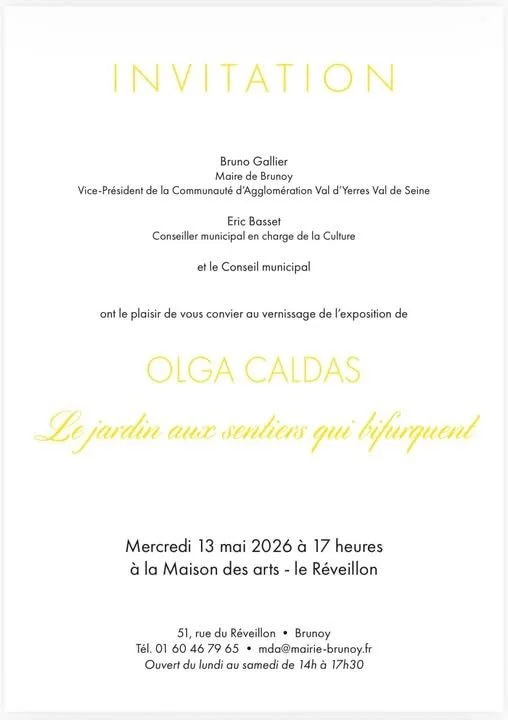 INVITATION

Bruno Gallier
Maire de Brunoy
Vice-Président de la Communauté d'Agglomération Val d'Yerres Val de Seine

Eric Basset
Conseiller municipal en charge de la Culture

et le Conseil municipal

ont le plaisir de vous convier au vernissage de l'exposition de

OLGA CALDAS

Le jardin aux sentiers qui bifurquent

Mercredi 13 mai 2026 à 17 heures
à la Maison des arts - le Réveillon

51, rue du Réveillon • Brunoy
Tél. 01 60 46 79 65 • mda@mairie-brunoy.fr
Ouvert du lundi au samedi de 14h à 17h30